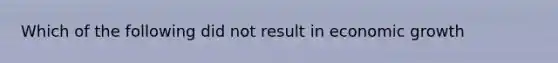 Which of the following did not result in economic growth